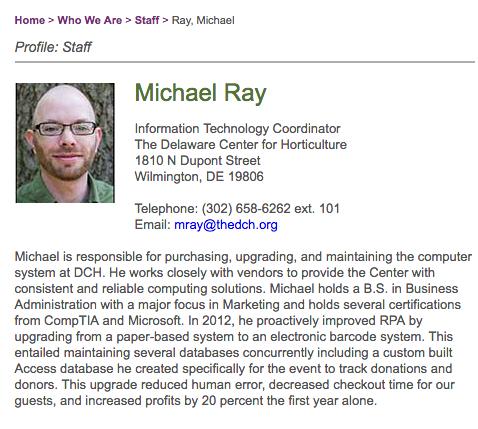 Home > Who We Are > Staff > Ray, Michael

Profile: Staff

Michael Ray

Information Technology Coordinator
The Delaware Center for Horticulture
1810 N Dupont Street
Wilmington, DE 19806

Telephone: (302) 658-6262 ext. 101
Email: mray@thedch.org

Michael is responsible for purchasing, upgrading, and maintaining the computer system at DCH. He works closely with vendors to provide the Center with consistent and reliable computing solutions. Michael holds a B.S. in Business Administration with a major focus in Marketing and holds several certifications from CompTIA and Microsoft. In 2012, he proactively improved RPA by upgrading from a paper-based system to an electronic barcode system. This entailed maintaining several databases concurrently including a custom built Access database he created specifically for the event to track donations and donors. This upgrade reduced human error, decreased checkout time for our guests, and increased profits by 20 percent the first year alone.